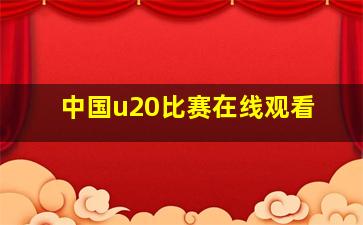 中国u20比赛在线观看